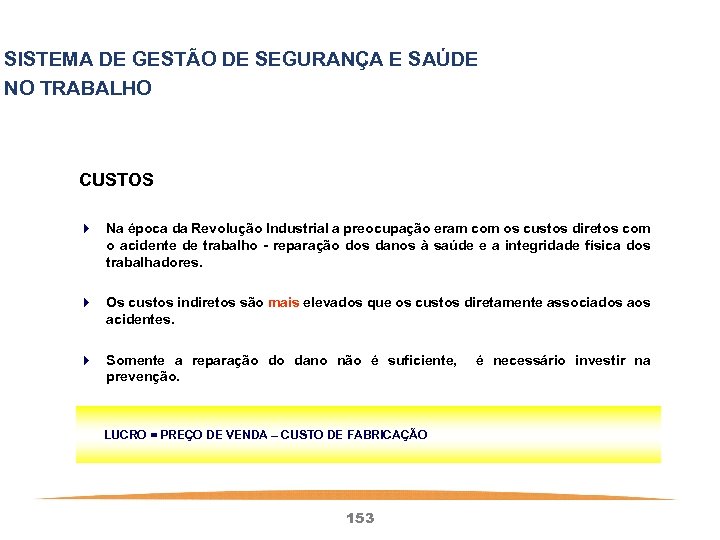 SISTEMA DE GESTÃO DE SEGURANÇA E SAÚDE NO TRABALHO

CUSTOS

Na época da Revolução Industrial a preocupação eram com os custos diretos com o acidente de trabalho - reparação dos danos à saúde e a integridade física dos trabalhadores.

Os custos indiretos são mais elevados que os custos diretamente associados aos acidentes.

Somente a reparação do dano não é suficiente, é necessário investir na prevenção.

LUCRO = PREÇO DE VENDA – CUSTO DE FABRICAÇÃO

153